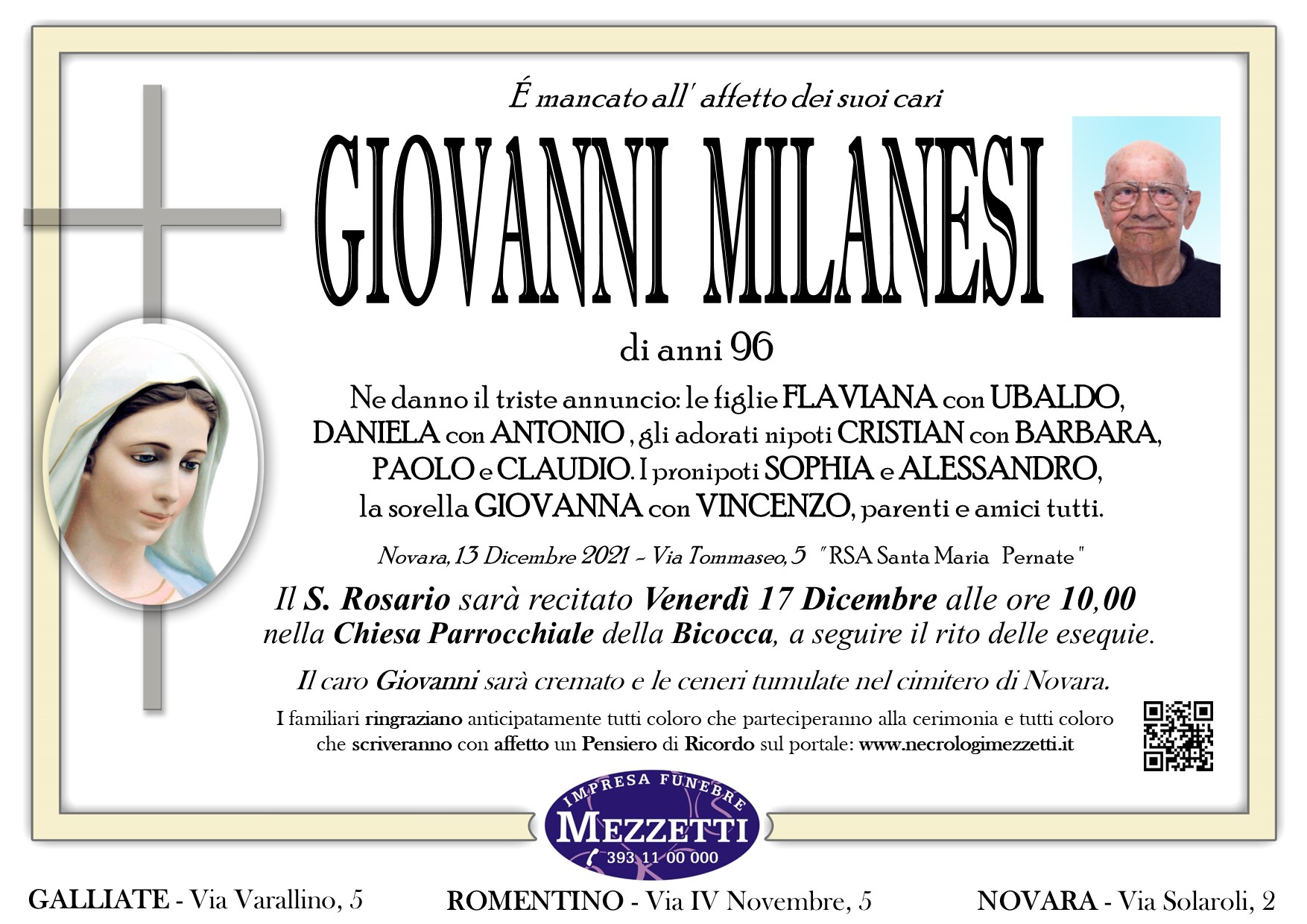 É mancato all' affetto dei suoi cari

GIOVANNI MILANESI

di anni 96

Ne danno il triste annuncio: le figlie FLAVIANA con UBALDO, DANIELA con ANTONIO, gli adorati nipoti CRISTIAN con BARBARA, PAOLO e CLAUDIO. I pronipoti SOPHIA e ALESSANDRO, la sorella GIOVANNA con VINCENZO, parenti e amici tutti.

Novara, 13 Dicembre 2021 - Via Tommaseo, 5 "RSA Santa Maria Pernate"

Il S. Rosario sarà recitato Venerdì 17 Dicembre alle ore 10,00 nella Chiesa Parrocchiale della Bicocca, a seguire il rito delle esequie.

Il caro Giovanni sarà cremato e le ceneri tumulate nel cimitero di Novara.

I familiari ringraziano anticipatamente tutti coloro che parteciperanno alla cerimonia e tutti coloro che scriveranno con affetto un Pensiero di Ricordo sul portale: www.necrologimezzetti.it

IMPRESA FUNEBRE
MEZZETTI
393 11 00 000

GALLIATE - Via Varallino, 5

ROMENTINO - Via IV Novembre, 5

NOVARA - Via Solaroli, 2